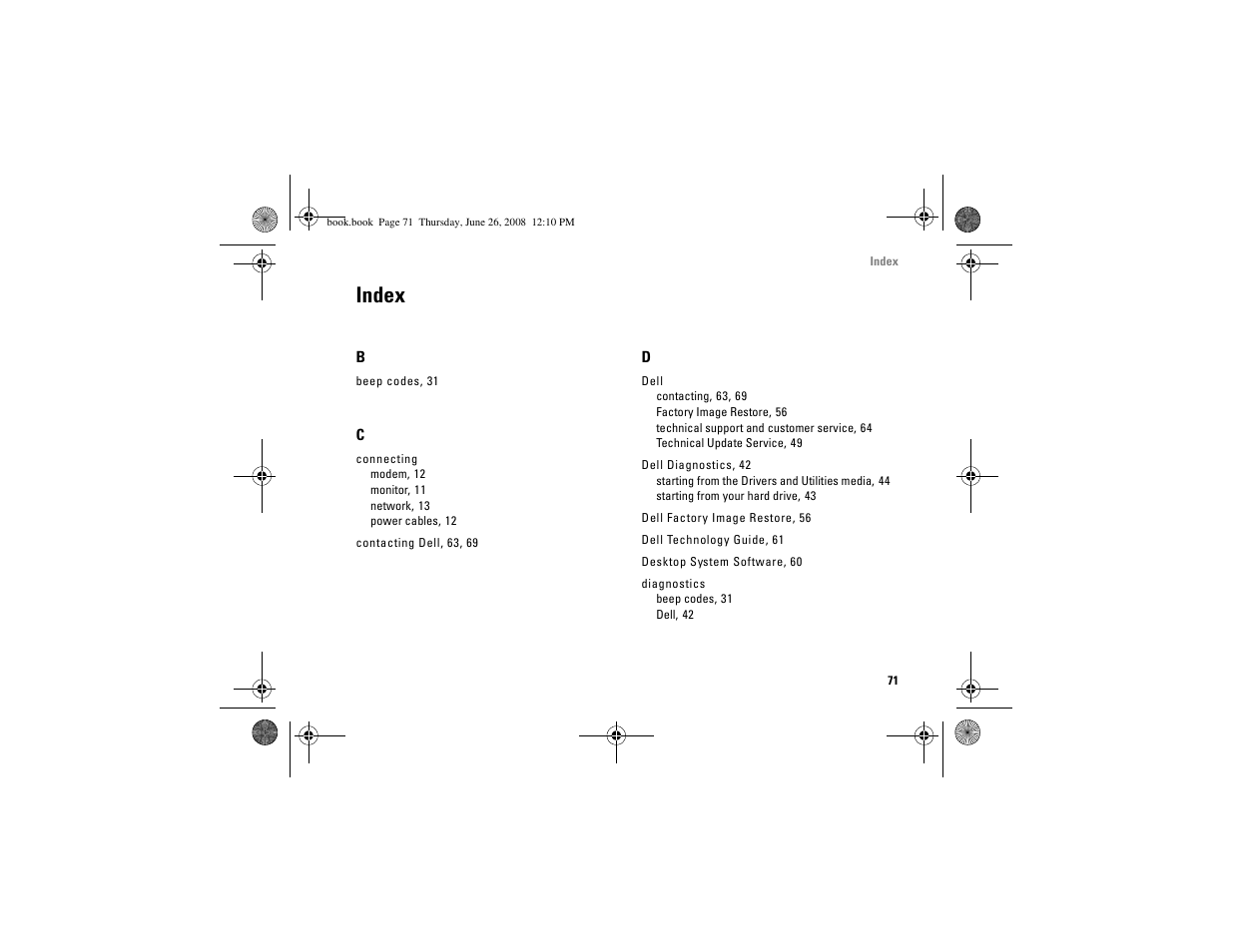 book.book  Page 71  Thursday, June 26, 2008  12:10 PM

Index

Index

B

beep codes, 31

C

connecting
modem, 12
monitor, 11
network, 13
power cables, 12

contacting Dell, 63, 69

D

Dell
contacting, 63, 69
Factory Image Restore, 56
technical support and customer service, 64
Technical Update Service, 49

Dell Diagnostics, 42
starting from the Drivers and Utilities media, 44
starting from your hard drive, 43

Dell Factory Image Restore, 56

Dell Technology Guide, 61

Desktop System Software, 60

diagnostics
beep codes, 31
Dell, 42

71